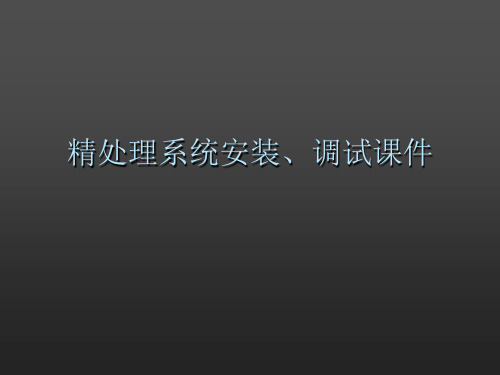 精处理系统安装、调试课件